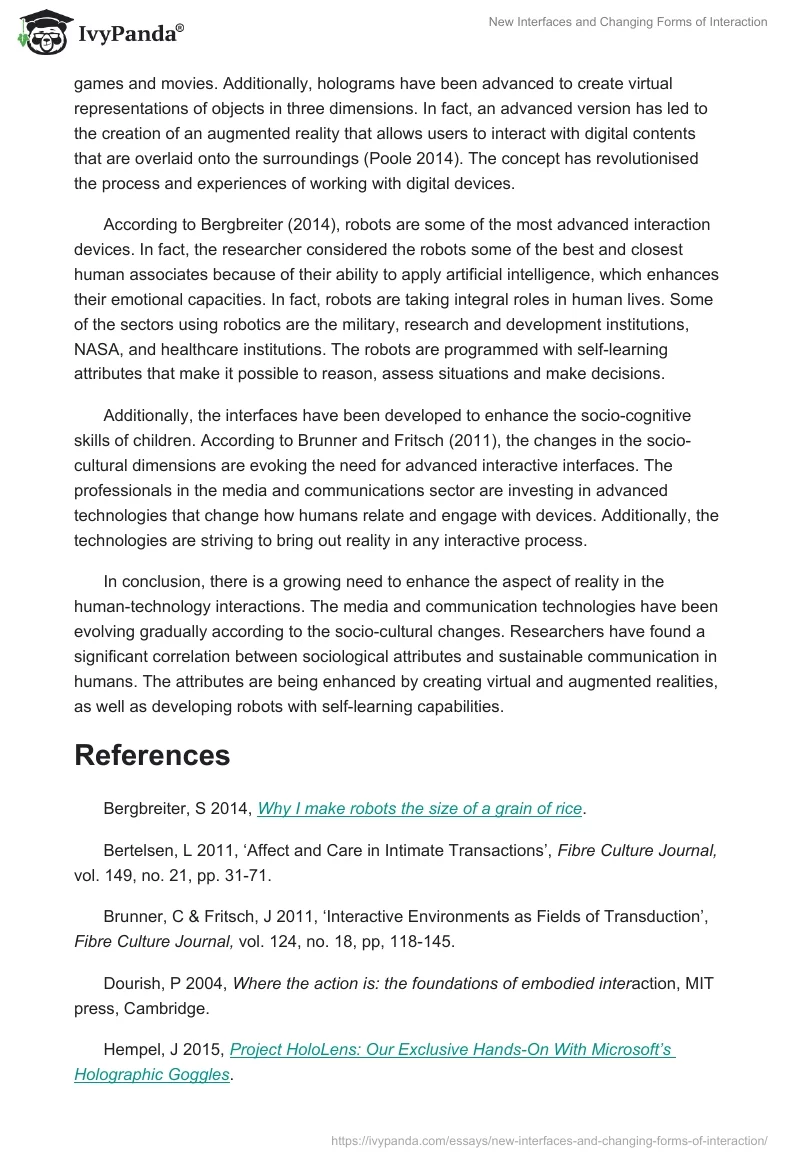 IvyPanda®

New Interfaces and Changing Forms of Interaction

games and movies. Additionally, holograms have been advanced to create virtual representations of objects in three dimensions. In fact, an advanced version has led to the creation of an augmented reality that allows users to interact with digital contents that are overlaid onto the surroundings (Poole 2014). The concept has revolutionised the process and experiences of working with digital devices.

According to Bergbreiter (2014), robots are some of the most advanced interaction devices. In fact, the researcher considered the robots some of the best and closest human associates because of their ability to apply artificial intelligence, which enhances their emotional capacities. In fact, robots are taking integral roles in human lives. Some of the sectors using robotics are the military, research and development institutions, NASA, and healthcare institutions. The robots are programmed with self-learning attributes that make it possible to reason, assess situations and make decisions.

Additionally, the interfaces have been developed to enhance the socio-cognitive skills of children. According to Brunner and Fritsch (2011), the changes in the socio-cultural dimensions are evoking the need for advanced interactive interfaces. The professionals in the media and communications sector are investing in advanced technologies that change how humans relate and engage with devices. Additionally, the technologies are striving to bring out reality in any interactive process.

In conclusion, there is a growing need to enhance the aspect of reality in the human-technology interactions. The media and communication technologies have been evolving gradually according to the socio-cultural changes. Researchers have found a significant correlation between sociological attributes and sustainable communication in humans. The attributes are being enhanced by creating virtual and augmented realities, as well as developing robots with self-learning capabilities.

References

Bergbreiter, S 2014, Why I make robots the size of a grain of rice.

Bertelsen, L 2011, ‘Affect and Care in Intimate Transactions’, Fibre Culture Journal, vol. 149, no. 21, pp. 31-71.

Brunner, C & Fritsch, J 2011, ‘Interactive Environments as Fields of Transduction’, Fibre Culture Journal, vol. 124, no. 18, pp, 118-145.

Dourish, P 2004, Where the action is: the foundations of embodied interaction, MIT press, Cambridge.

Hempel, J 2015, Project HoloLens: Our Exclusive Hands-On With Microsoft’s Holographic Goggles.

https://ivypanda.com/essays/new-interfaces-and-changing-forms-of-interaction/